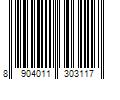 8 904011 303117